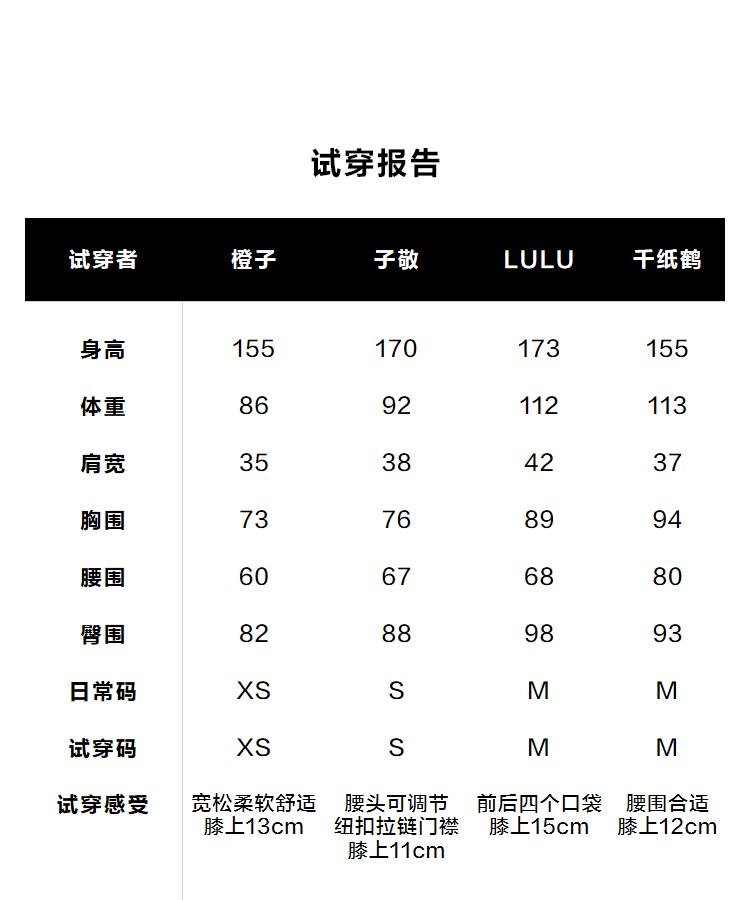 试穿报告

| 试穿者 | 橙子 | 子敬 | LULU | 千纸鹤 |
|---|---|---|---|---|
| 身高 | 155 | 170 | 173 | 155 |
| 体重 | 86 | 92 | 112 | 113 |
| 肩宽 | 35 | 38 | 42 | 37 |
| 胸围 | 73 | 76 | 89 | 94 |
| 腰围 | 60 | 67 | 68 | 80 |
| 臀围 | 82 | 88 | 98 | 93 |
| 日常码 | XS | S | M | M |
| 试穿码 | XS | S | M | M |
| 试穿感受 | 宽松柔软舒适 膝上13cm | 腰头可调节 纽扣拉链门襟 膝上11cm | 前后四个口袋 膝上15cm | 腰围合适 膝上12cm |